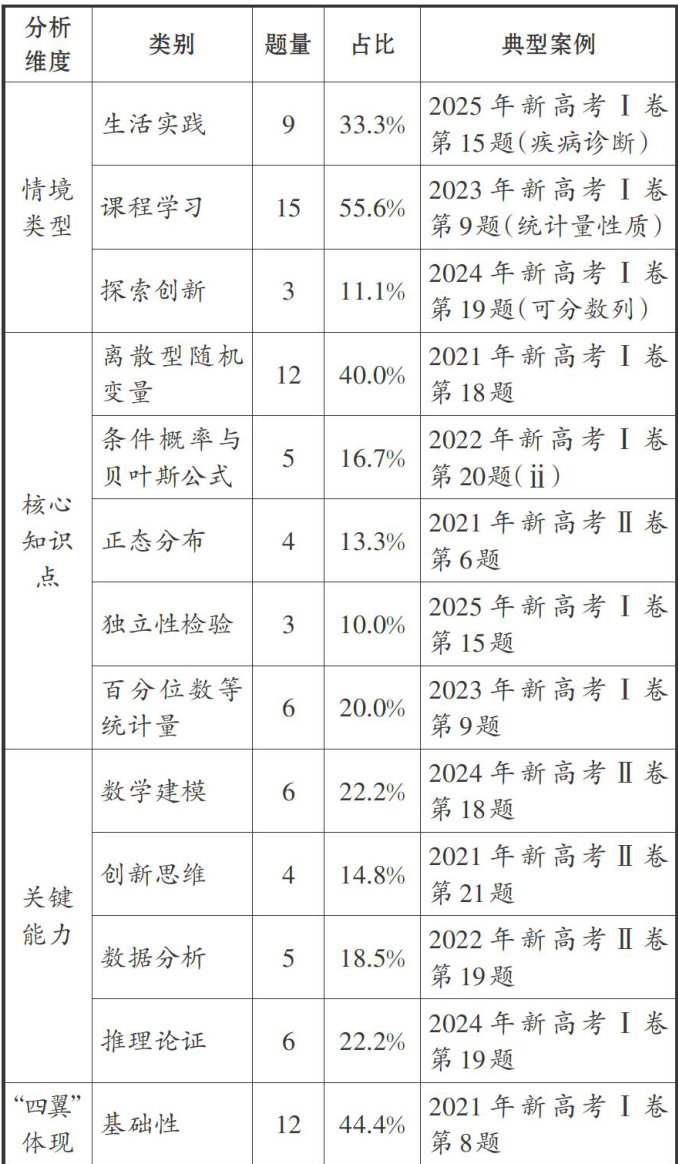 | 分析维度 | 类别 | 题量 | 占比 | 典型案例 |
|---|---|---|---|---|
| 情境类型 | 生活实践 | 9 | 33.3% | 2025年新高考Ⅰ卷第15题(疾病诊断) |
|  | 课程学习 | 15 | 55.6% | 2023年新高考Ⅰ卷第9题(统计量性质) |
|  | 探索创新 | 3 | 11.1% | 2024年新高考Ⅰ卷第19题(可分数列) |
| 核心知识点 | 离散型随机变量 | 12 | 40.0% | 2021年新高考Ⅰ卷第18题 |
|  | 条件概率与贝叶斯公式 | 5 | 16.7% | 2022年新高考Ⅰ卷第20题(ⅱ) |
|  | 正态分布 | 4 | 13.3% | 2021年新高考Ⅱ卷第6题 |
|  | 独立性检验 | 3 | 10.0% | 2025年新高考Ⅰ卷第15题 |
|  | 百分位数等统计量 | 6 | 20.0% | 2023年新高考Ⅰ卷第9题 |
| 关键能力 | 数学建模 | 6 | 22.2% | 2024年新高考Ⅱ卷第18题 |
|  | 创新思维 | 4 | 14.8% | 2021年新高考Ⅱ卷第21题 |
|  | 数据分析 | 5 | 18.5% | 2022年新高考Ⅱ卷第19题 |
|  | 推理论证 | 6 | 22.2% | 2024年新高考Ⅰ卷第19题 |
| “四翼”体现 | 基础性 | 12 | 44.4% | 2021年新高考Ⅰ卷第8题 |